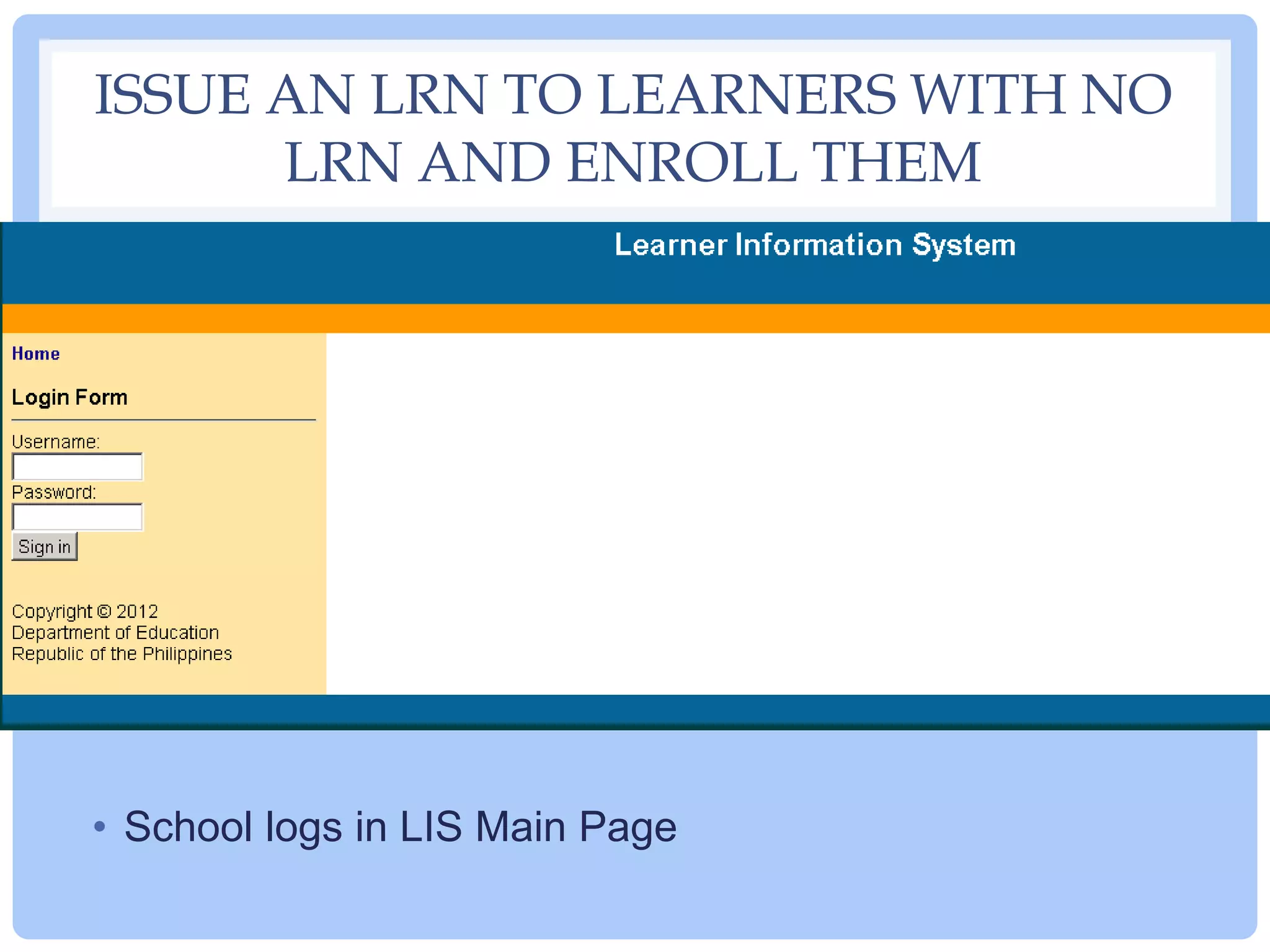 ISSUE AN LRN TO LEARNERS WITH NO LRN AND ENROLL THEM

Learner Information System

Home

Login Form

Username:

Password:

Sign in

Copyright © 2012
Department of Education
Republic of the Philippines

• School logs in LIS Main Page